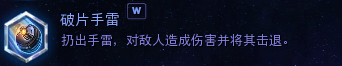 破片手雷 W
扔出手雷，对敌人造成伤害并将其击退。